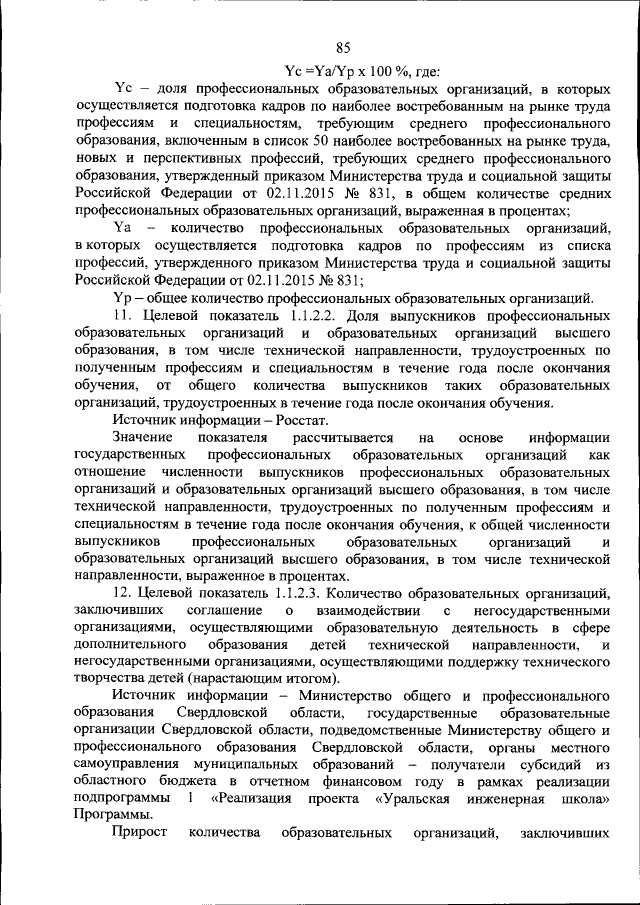 85

Yc =Ya/Yp x 100 %, где:

Yc – доля профессиональных образовательных организаций, в которых осуществляется подготовка кадров по наиболее востребованным на рынке труда профессиям и специальностям, требующим среднего профессионального образования, включенным в список 50 наиболее востребованных на рынке труда, новых и перспективных профессий, требующих среднего профессионального образования, утвержденный приказом Министерства труда и социальной защиты Российской Федерации от 02.11.2015 № 831, в общем количестве средних профессиональных образовательных организаций, выраженная в процентах;

Ya – количество профессиональных образовательных организаций, в которых осуществляется подготовка кадров по профессиям из списка профессий, утвержденного приказом Министерства труда и социальной защиты Российской Федерации от 02.11.2015 № 831;

Yp – общее количество профессиональных образовательных организаций.

11. Целевой показатель 1.1.2.2. Доля выпускников профессиональных образовательных организаций и образовательных организаций высшего образования, в том числе технической направленности, трудоустроенных по полученным профессиям и специальностям в течение года после окончания обучения, от общего количества выпускников таких образовательных организаций, трудоустроенных в течение года после окончания обучения.

Источник информации – Росстат.

Значение показателя рассчитывается на основе информации государственных профессиональных образовательных организаций как отношение численности выпускников профессиональных образовательных организаций и образовательных организаций высшего образования, в том числе технической направленности, трудоустроенных по полученным профессиям и специальностям в течение года после окончания обучения, к общей численности выпускников профессиональных образовательных организаций и образовательных организаций высшего образования, в том числе технической направленности, выраженное в процентах.

12. Целевой показатель 1.1.2.3. Количество образовательных организаций, заключивших соглашение о взаимодействии с негосударственными организациями, осуществляющими образовательную деятельность в сфере дополнительного образования детей технической направленности, и негосударственными организациями, осуществляющими поддержку технического творчества детей (нарастающим итогом).

Источник информации – Министерство общего и профессионального образования Свердловской области, государственные образовательные организации Свердловской области, подведомственные Министерству общего и профессионального образования Свердловской области, органы местного самоуправления муниципальных образований – получатели субсидий из областного бюджета в отчетном финансовом году в рамках реализации подпрограммы 1 «Реализация проекта «Уральская инженерная школа» Программы.

Прирост количества образовательных организаций, заключивших